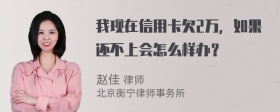 我现在信用卡欠2万，如果还不上会怎么样办？

赵佳 律师
北京衡宁律师事务所